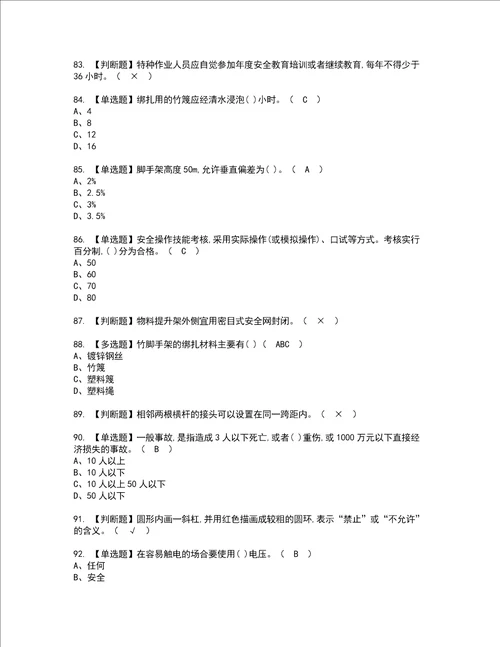 83. 【判断题】特种作业人员应自觉参加年度安全教育培训或者继续教育,每年不得少于36小时。（ × ）

84. 【单选题】绑扎用的竹篾应经清水浸泡( )小时。（ C ）
A、4
B、8
C、12
D、16

85. 【单选题】脚手架高度50m,允许垂直偏差为( )。（ A ）
A、2%
B、2.5%
C、3%
D、3.5%

86. 【单选题】安全操作技能考核,采用实际操作(或模拟操作)、口试等方式。考核实行百分制,( )分为合格。（ C ）
A、50
B、60
C、70
D、80

87. 【判断题】物料提升架外侧宜用密目式安全网封闭。（ × ）

88. 【多选题】竹脚手架的绑扎材料主要有( )（ ABC ）
A、镀锌钢丝
B、竹篾
C、塑料篾
D、塑料绳

89. 【判断题】相邻两根横杆的接头可以设置在同一跨距内。（ × ）

90. 【单选题】一般事故,是指造成3人以下死亡,或者( )重伤,或1000万元以下直接经济损失的事故。（ B ）
A、10人以上
B、10人以下
C、10人以上50人以下
D、50人以下

91. 【判断题】圆形内画一斜杠,并用红色描画成较粗的圆环,表示“禁止”或“不允许”的含义。（ √ ）

92. 【单选题】在容易触电的场合要使用( )电压。（ B ）
A、任何
B、安全